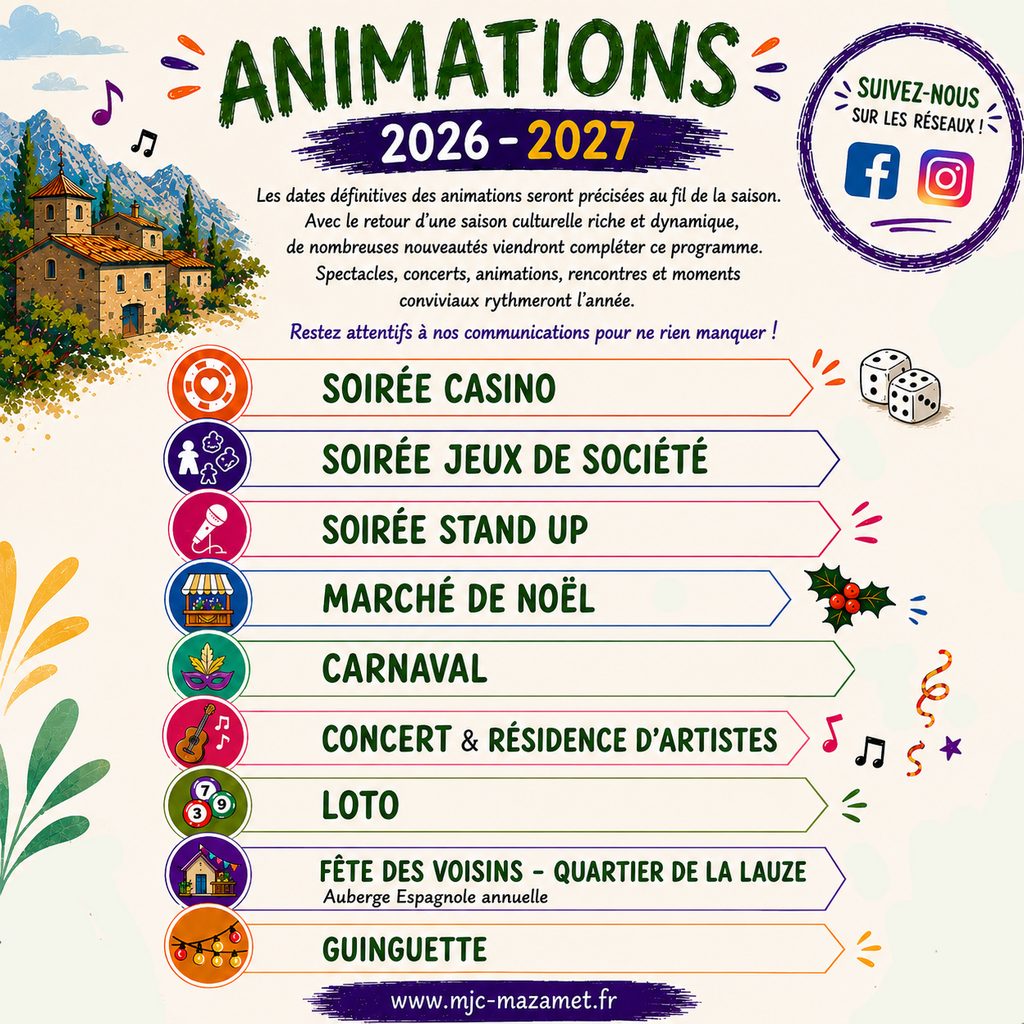 ANIMATIONS

2026 - 2027

SUIVEZ-NOUS
SUR LES RÉSEAUX !

Les dates définitives des animations seront précisées au fil de la saison. Avec le retour d'une saison culturelle riche et dynamique, de nombreuses nouveautés viendront compléter ce programme. Spectacles, concerts, animations, rencontres et moments conviviaux rythmeront l'année.

Restez attentifs à nos communications pour ne rien manquer !

SOIRÉE CASINO

SOIRÉE JEUX DE SOCIÉTÉ

SOIRÉE STAND UP

MARCHÉ DE NOËL

CARNAVAL

CONCERT & RÉSIDENCE D'ARTISTES

LOTO

FÊTE DES VOISINS - QUARTIER DE LA LAUZE
Auberge Espagnole annuelle

GUINGUETTE

www.mjc-mazamet.fr